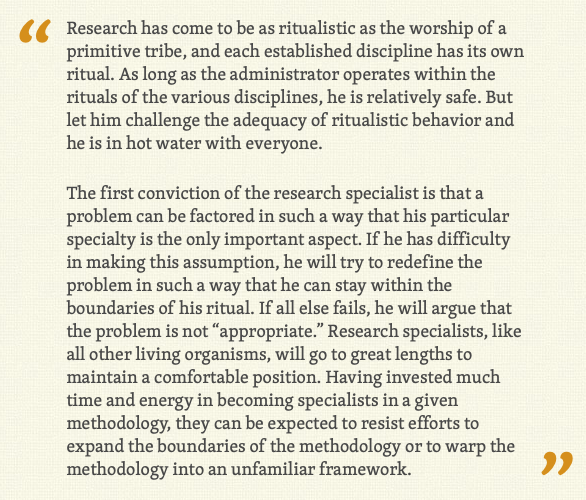 “ Research has come to be as ritualistic as the worship of a primitive tribe, and each established discipline has its own ritual. As long as the administrator operates within the rituals of the various disciplines, he is relatively safe. But let him challenge the adequacy of ritualistic behavior and he is in hot water with everyone.

The first conviction of the research specialist is that a problem can be factored in such a way that his particular specialty is the only important aspect. If he has difficulty in making this assumption, he will try to redefine the problem in such a way that he can stay within the boundaries of his ritual. If all else fails, he will argue that the problem is not “appropriate.” Research specialists, like all other living organisms, will go to great lengths to maintain a comfortable position. Having invested much time and energy in becoming specialists in a given methodology, they can be expected to resist efforts to expand the boundaries of the methodology or to warp the methodology into an unfamiliar framework. ”